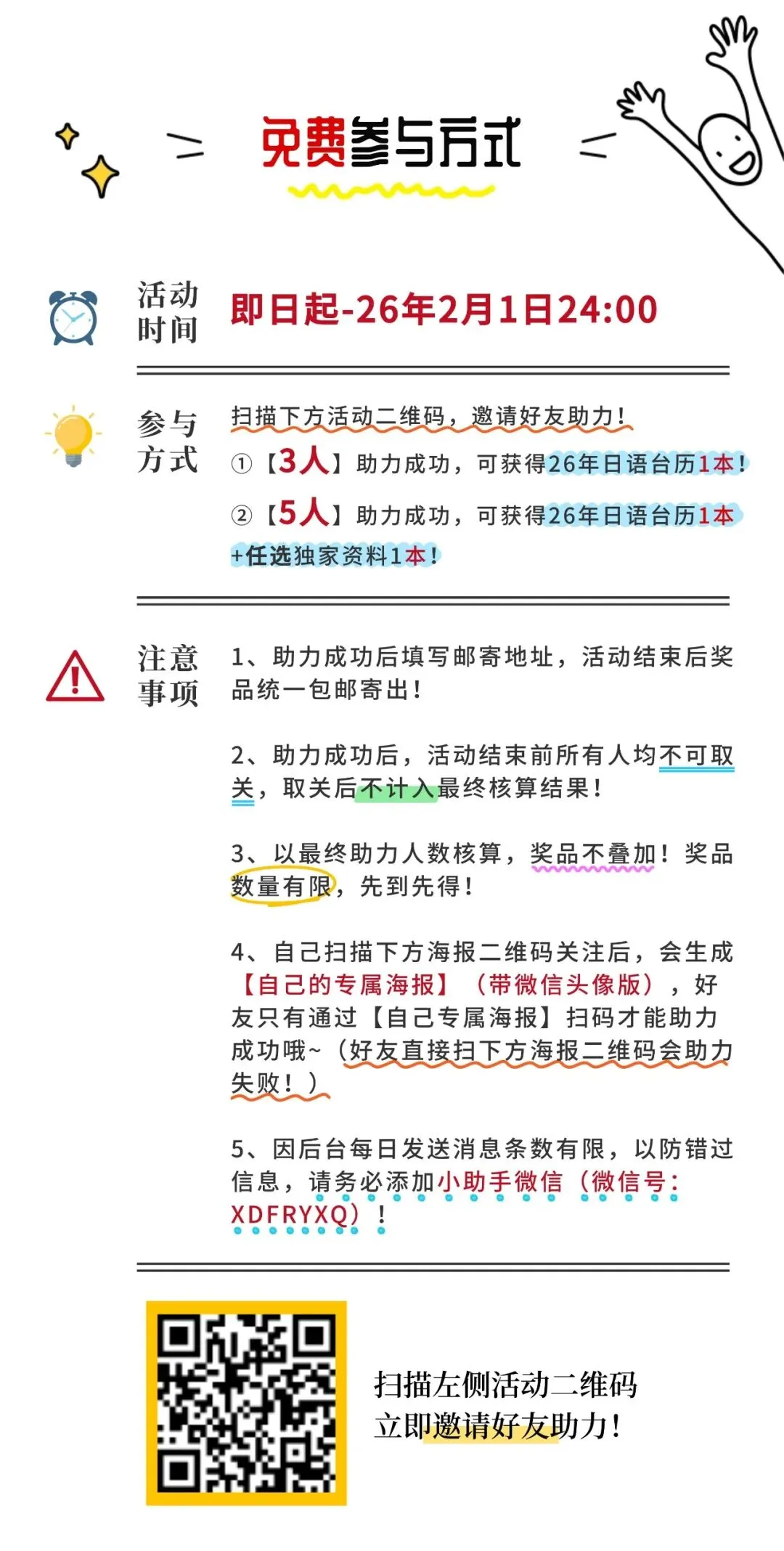 免费参与方式

活动时间 即日起-26年2月1日24:00

参与方式 扫描下方活动二维码，邀请好友助力！

①【3人】助力成功，可获得26年日语台历1本！

②【5人】助力成功，可获得26年日语台历1本+任选独家资料1本！

注意事项 1、助力成功后填写邮寄地址，活动结束后奖品统一包邮寄出！

2、助力成功后，活动结束前所有人均不可取关，取关后不计入最终核算结果！

3、以最终助力人数核算，奖品不叠加！奖品数量有限，先到先得！

4、自己扫描下方海报二维码关注后，会生成【自己的专属海报】（带微信头像版），好友只有通过【自己专属海报】扫码才能助力成功哦~（好友直接扫下方海报二维码会助力失败！）

5、因后台每日发送消息条数有限，以防错过信息，请务必添加小助手微信（微信号：XDFRYXQ）！

扫描左侧活动二维码
立即邀请好友助力！